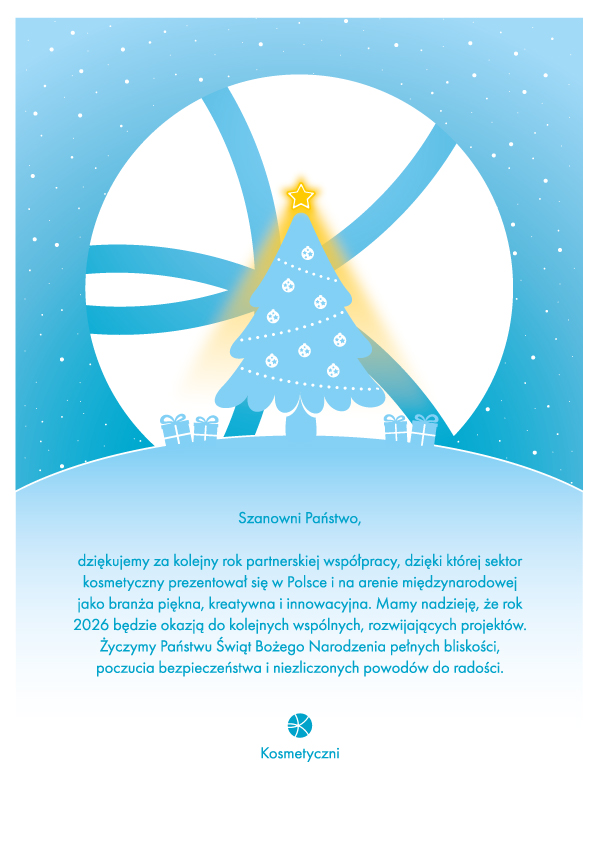 Szanowni Państwo,

dziękujemy za kolejny rok partnerskiej współpracy, dzięki której sektor kosmetyczny prezentował się w Polsce i na arenie międzynarodowej jako branża piękna, kreatywna i innowacyjna. Mamy nadzieję, że rok 2026 będzie okazją do kolejnych wspólnych, rozwijających projektów. Życzymy Państwu Świąt Bożego Narodzenia pełnych bliskości, poczucia bezpieczeństwa i niezliczonych powodów do radości.

Kosmetyczni